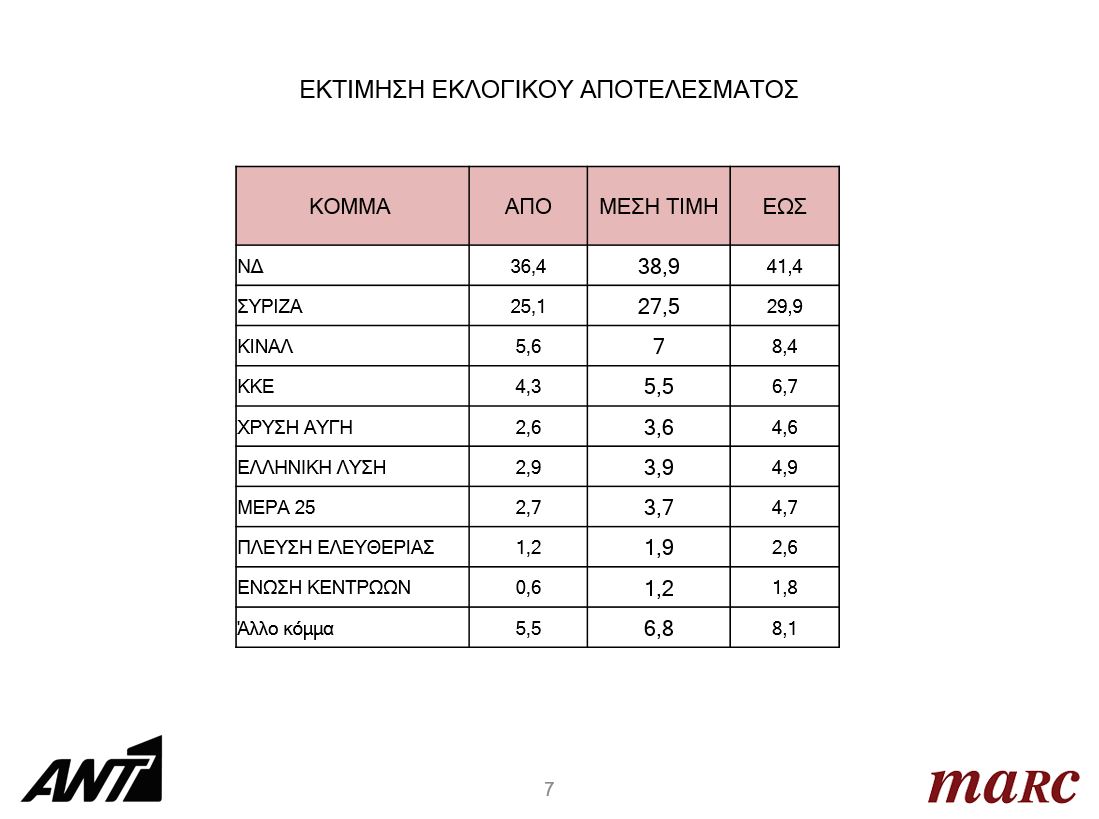 ΕΚΤΙΜΗΣΗ ΕΚΛΟΓΙΚΟΥ ΑΠΟΤΕΛΕΣΜΑΤΟΣ

| ΚΟΜΜΑ | ΑΠΟ | ΜΕΣΗ ΤΙΜΗ | ΕΩΣ |
|---|---|---|---|
| ΝΔ | 36,4 | 38,9 | 41,4 |
| ΣΥΡΙΖΑ | 25,1 | 27,5 | 29,9 |
| ΚΙΝΑΛ | 5,6 | 7 | 8,4 |
| ΚΚΕ | 4,3 | 5,5 | 6,7 |
| ΧΡΥΣΗ ΑΥΓΗ | 2,6 | 3,6 | 4,6 |
| ΕΛΛΗΝΙΚΗ ΛΥΣΗ | 2,9 | 3,9 | 4,9 |
| ΜΕΡΑ 25 | 2,7 | 3,7 | 4,7 |
| ΠΛΕΥΣΗ ΕΛΕΥΘΕΡΙΑΣ | 1,2 | 1,9 | 2,6 |
| ΕΝΩΣΗ ΚΕΝΤΡΩΩΝ | 0,6 | 1,2 | 1,8 |
| Άλλο κόμμα | 5,5 | 6,8 | 8,1 |

ANT1

7

marc